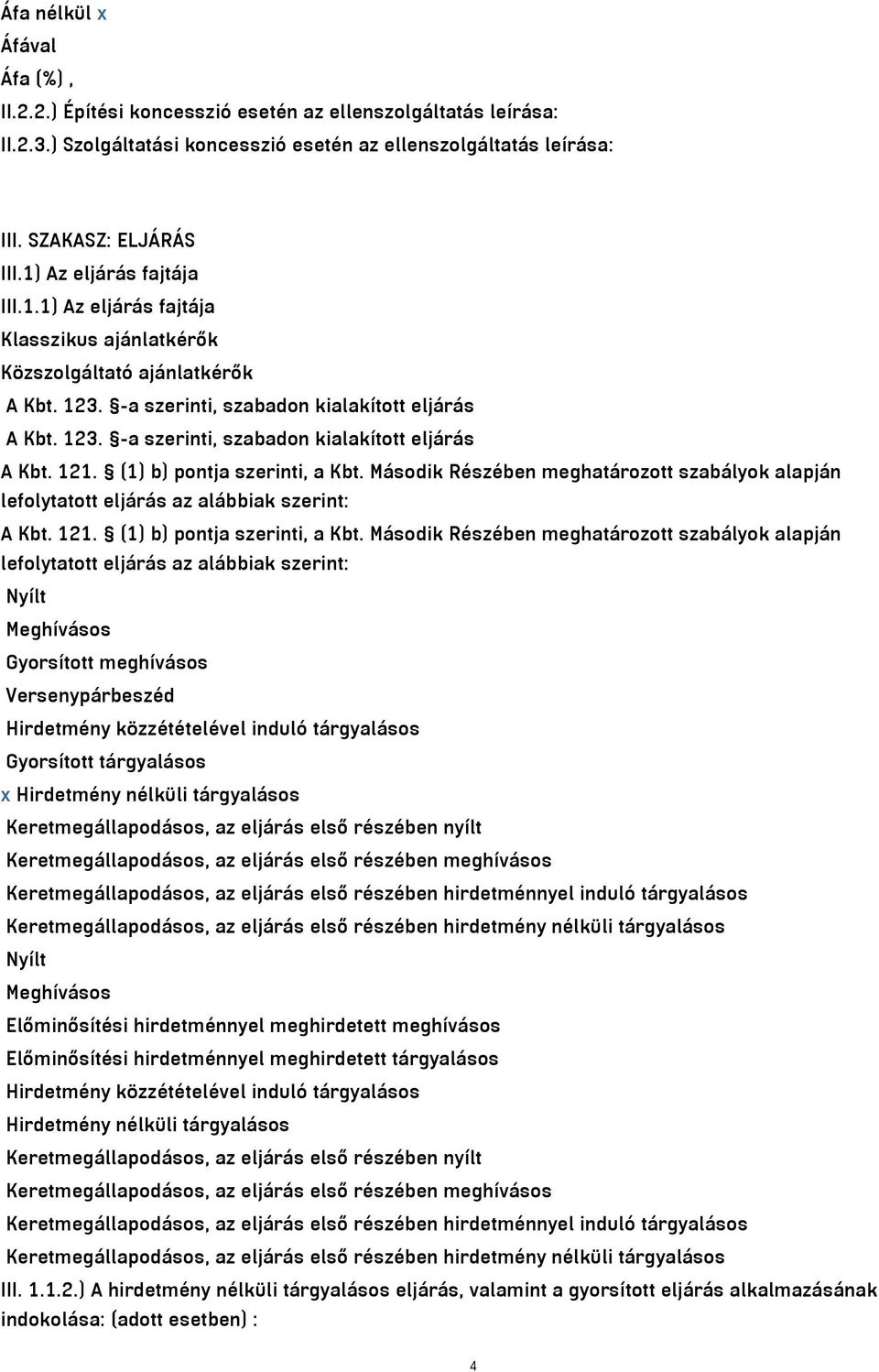 Áfa nélkül x
Áfával
Áfa (%) ,
II.2.2.) Építési koncesszió esetén az ellenszolgáltatás leírása:
II.2.3.) Szolgáltatási koncesszió esetén az ellenszolgáltatás leírása:

III. SZAKASZ: ELJÁRÁS
III.1) Az eljárás fajtája
III.1.1) Az eljárás fajtája
Klasszikus ajánlatkérők
Közszolgáltató ajánlatkérők
A Kbt. 123. §-a szerinti, szabadon kialakított eljárás
A Kbt. 123. §-a szerinti, szabadon kialakított eljárás
A Kbt. 121. § (1) b) pontja szerinti, a Kbt. Második Részében meghatározott szabályok alapján lefolytatott eljárás az alábbiak szerint:
A Kbt. 121. § (1) b) pontja szerinti, a Kbt. Második Részében meghatározott szabályok alapján lefolytatott eljárás az alábbiak szerint:
Nyílt
Meghívásos
Gyorsított meghívásos
Versenypárbeszéd
Hirdetmény közzétételével induló tárgyalásos
Gyorsított tárgyalásos
x Hirdetmény nélküli tárgyalásos
Keretmegállapodásos, az eljárás első részében nyílt
Keretmegállapodásos, az eljárás első részében meghívásos
Keretmegállapodásos, az eljárás első részében hirdetménnyel induló tárgyalásos
Keretmegállapodásos, az eljárás első részében hirdetmény nélküli tárgyalásos
Nyílt
Meghívásos
Előminősítési hirdetménnyel meghirdetett meghívásos
Előminősítési hirdetménnyel meghirdetett tárgyalásos
Hirdetmény közzétételével induló tárgyalásos
Hirdetmény nélküli tárgyalásos
Keretmegállapodásos, az eljárás első részében nyílt
Keretmegállapodásos, az eljárás első részében meghívásos
Keretmegállapodásos, az eljárás első részében hirdetménnyel induló tárgyalásos
Keretmegállapodásos, az eljárás első részében hirdetmény nélküli tárgyalásos
III. 1.1.2.) A hirdetmény nélküli tárgyalásos eljárás, valamint a gyorsított eljárás alkalmazásának indokolása: (adott esetben) :

4